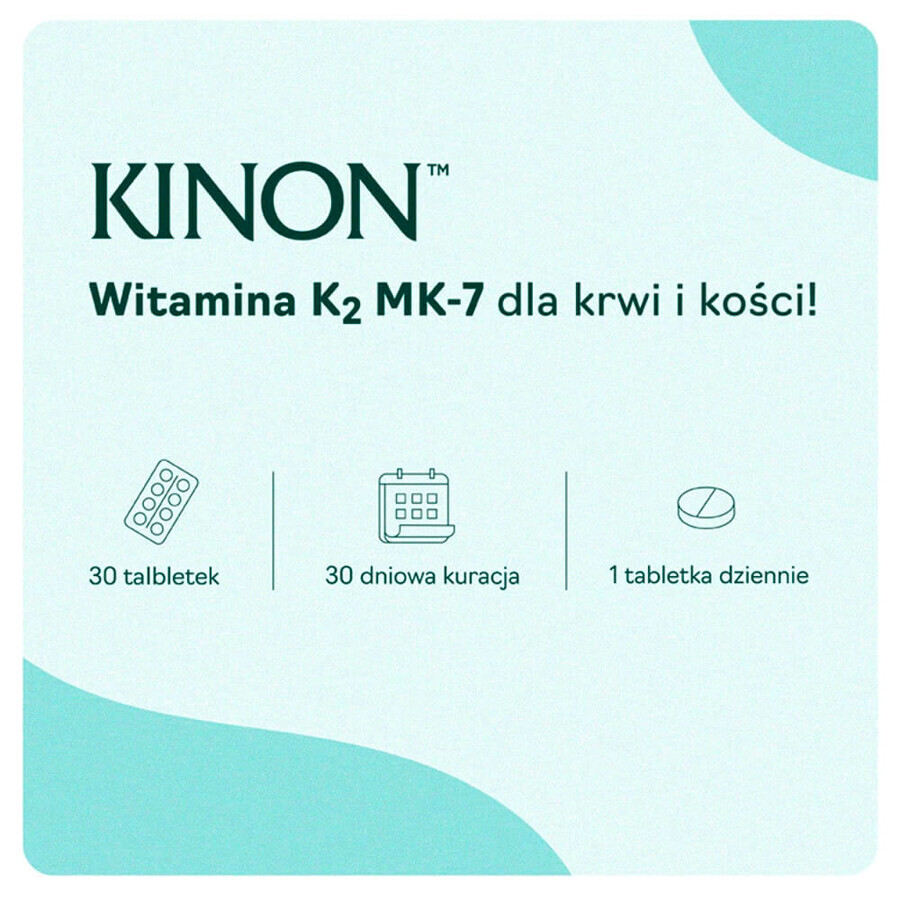 KINON™

Witamina $K_2$ MK-7 dla krwi i kości!

30 talbletek

30 dniowa kuracja

1 tabletka dziennie